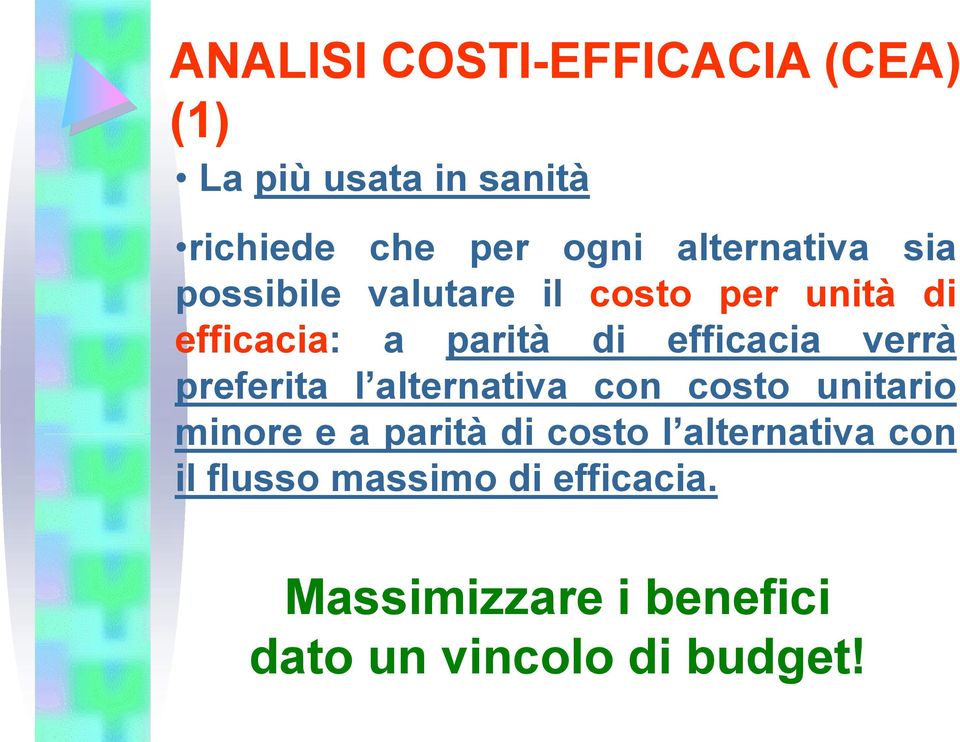 ANALISI COSTI-EFFICACIA (CEA) (1)

• La più usata in sanità

•richiede che per ogni alternativa sia possibile valutare il costo per unità di efficacia: a parità di efficacia verrà preferita l'alternativa con costo unitario minore e a parità di costo l'alternativa con il flusso massimo di efficacia.

Massimizzare i benefici dato un vincolo di budget!